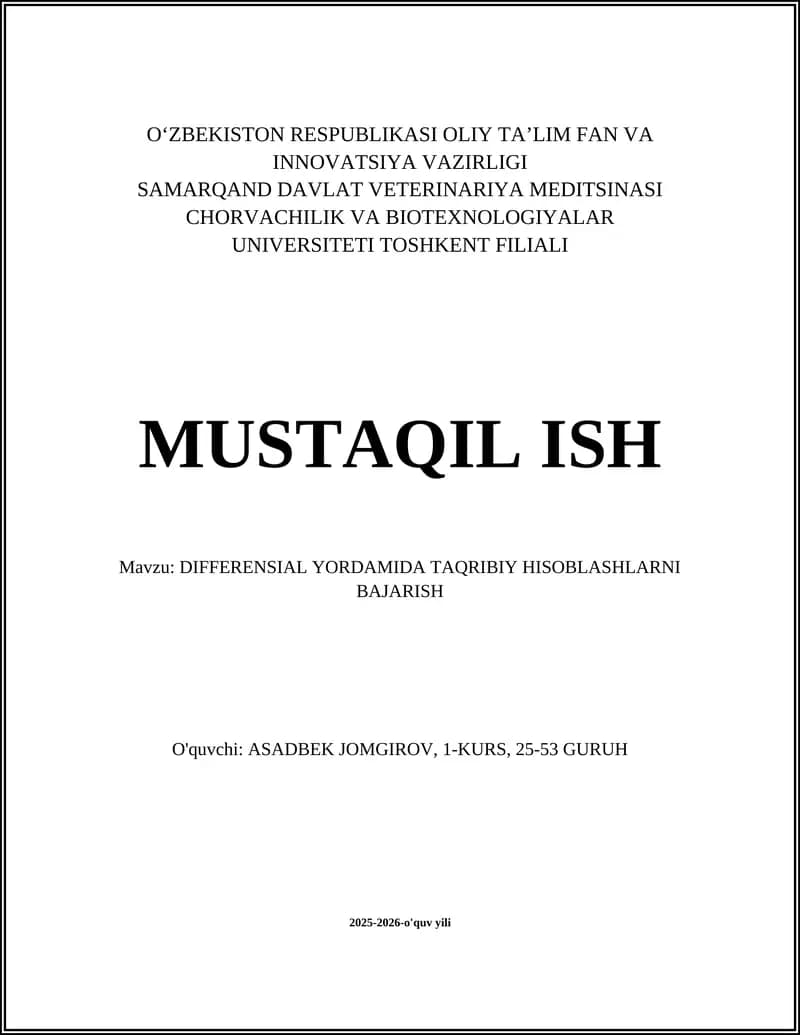 O‘ZBEKISTON RESPUBLIKASI OLIY TA’LIM FAN VA INNOVATSIYA VAZIRLIGI
SAMARQAND DAVLAT VETERINARIYA MEDITSINASI CHORVACHILIK VA BIOTEXNOLOGIYALAR UNIVERSITETI TOSHKENT FILIALI

MUSTAQIL ISH

Mavzu: DIFFERENSIAL YORDAMIDA TAQRIBIY HISOBLASHLARNI BAJARISH

O'quvchi: ASADBEK JOMGIROV, 1-KURS, 25-53 GURUH

2025-2026-o'quv yili